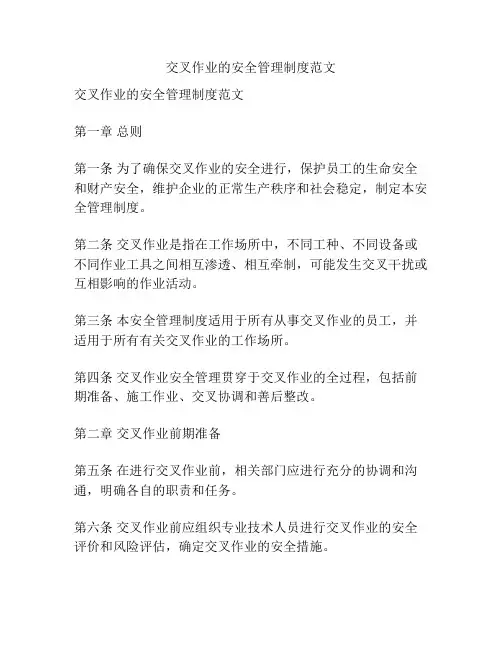 交叉作业的安全管理制度范文

交叉作业的安全管理制度范文

第一章 总则

第一条 为了确保交叉作业的安全进行，保护员工的生命安全和财产安全，维护企业的正常生产秩序和社会稳定，制定本安全管理制度。

第二条 交叉作业是指在工作场所中，不同工种、不同设备或不同作业工具之间相互渗透、相互牵制，可能发生交叉干扰或互相影响的作业活动。

第三条 本安全管理制度适用于所有从事交叉作业的员工，并适用于所有有关交叉作业的工作场所。

第四条 交叉作业安全管理贯穿于交叉作业的全过程，包括前期准备、施工作业、交叉协调和善后整改。

第二章 交叉作业前期准备

第五条 在进行交叉作业前，相关部门应进行充分的协调和沟通，明确各自的职责和任务。

第六条 交叉作业前应组织专业技术人员进行交叉作业的安全评价和风险评估，确定交叉作业的安全措施。